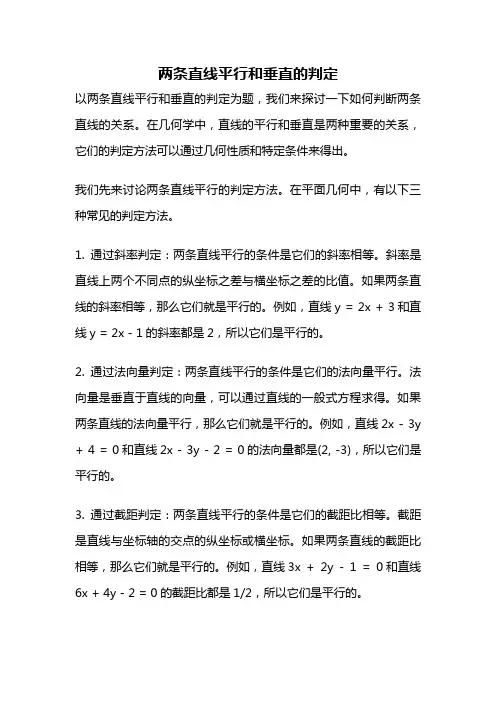 两条直线平行和垂直的判定

以两条直线平行和垂直的判定为题，我们来探讨一下如何判断两条直线的关系。在几何学中，直线的平行和垂直是两种重要的关系，它们的判定方法可以通过几何性质和特定条件来得出。

我们先来讨论两条直线平行的判定方法。在平面几何中，有以下三种常见的判定方法。

1. 通过斜率判定：两条直线平行的条件是它们的斜率相等。斜率是直线上两个不同点的纵坐标之差与横坐标之差的比值。如果两条直线的斜率相等，那么它们就是平行的。例如，直线 $y = 2x + 3$ 和直线 $y = 2x - 1$ 的斜率都是 2，所以它们是平行的。

2. 通过法向量判定：两条直线平行的条件是它们的法向量平行。法向量是垂直于直线的向量，可以通过直线的一般式方程求得。如果两条直线的法向量平行，那么它们就是平行的。例如，直线 $2x - 3y + 4 = 0$ 和直线 $2x - 3y - 2 = 0$ 的法向量都是$(2, -3)$，所以它们是平行的。

3. 通过截距判定：两条直线平行的条件是它们的截距比相等。截距是直线与坐标轴的交点的纵坐标或横坐标。如果两条直线的截距比相等，那么它们就是平行的。例如，直线 $3x + 2y - 1 = 0$ 和直线 $6x + 4y - 2 = 0$ 的截距比都是 $1/2$，所以它们是平行的。